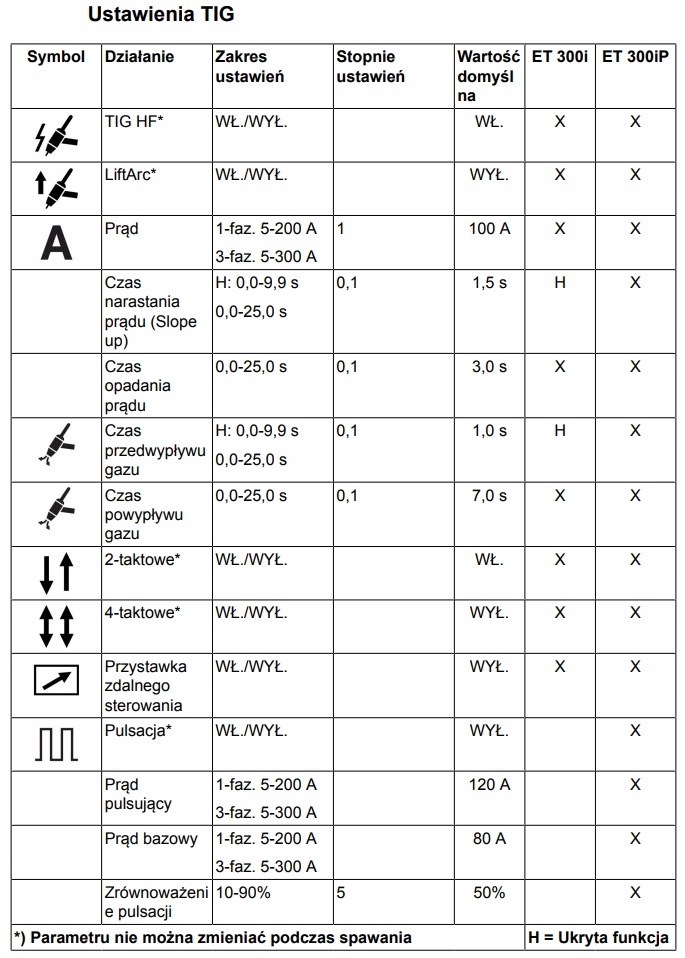 Ustawienia TIG

| Symbol | Działanie | Zakres ustawień | Stopnie ustawień | Wartość domyślna | ET 300i | ET 300iP |
|---|---|---|---|---|---|---|
| | TIG HF* | WŁ./WYŁ. | | WŁ. | X | X |
| | LiftArc* | WŁ./WYŁ. | | WYŁ. | X | X |
| A | Prąd | 1-faz. 5-200 A 3-faz. 5-300 A | 1 | 100 A | X | X |
| | Czas narastania prądu (Slope up) | H: 0,0-9,9 s 0,0-25,0 s | 0,1 | 1,5 s | H | X |
| | Czas opadania prądu | 0,0-25,0 s | 0,1 | 3,0 s | X | X |
| | Czas przedwypływu gazu | H: 0,0-9,9 s 0,0-25,0 s | 0,1 | 1,0 s | H | X |
| | Czas powypływu gazu | 0,0-25,0 s | 0,1 | 7,0 s | X | X |
| | 2-taktowe* | WŁ./WYŁ. | | WŁ. | X | X |
| | 4-taktowe* | WŁ./WYŁ. | | WYŁ. | X | X |
| | Przystawka zdalnego sterowania | WŁ./WYŁ. | | WYŁ. | X | X |
| | Pulsacja* | WŁ./WYŁ. | | WYŁ. | | X |
| | Prąd pulsujący | 1-faz. 5-200 A 3-faz. 5-300 A | | 120 A | | X |
| | Prąd bazowy | 1-faz. 5-200 A 3-faz. 5-300 A | | 80 A | | X |
| | Zrównoważenie pulsacji | 10-90% | 5 | 50% | | X |

*) Parametru nie można zmieniać podczas spawania H = Ukryta funkcja